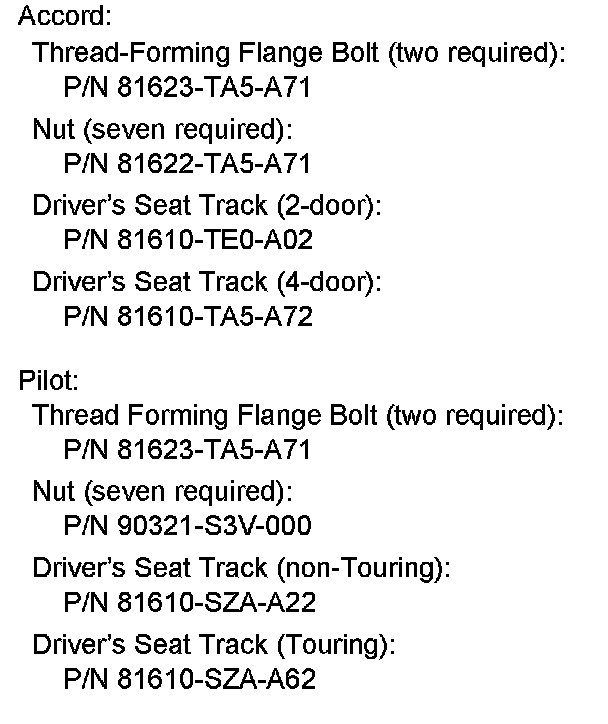 Accord:

Thread-Forming Flange Bolt (two required):
P/N 81623-TA5-A71

Nut (seven required):
P/N 81622-TA5-A71

Driver's Seat Track (2-door):
P/N 81610-TE0-A02

Driver's Seat Track (4-door):
P/N 81610-TA5-A72

Pilot:

Thread Forming Flange Bolt (two required):
P/N 81623-TA5-A71

Nut (seven required):
P/N 90321-S3V-000

Driver's Seat Track (non-Touring):
P/N 81610-SZA-A22

Driver's Seat Track (Touring):
P/N 81610-SZA-A62